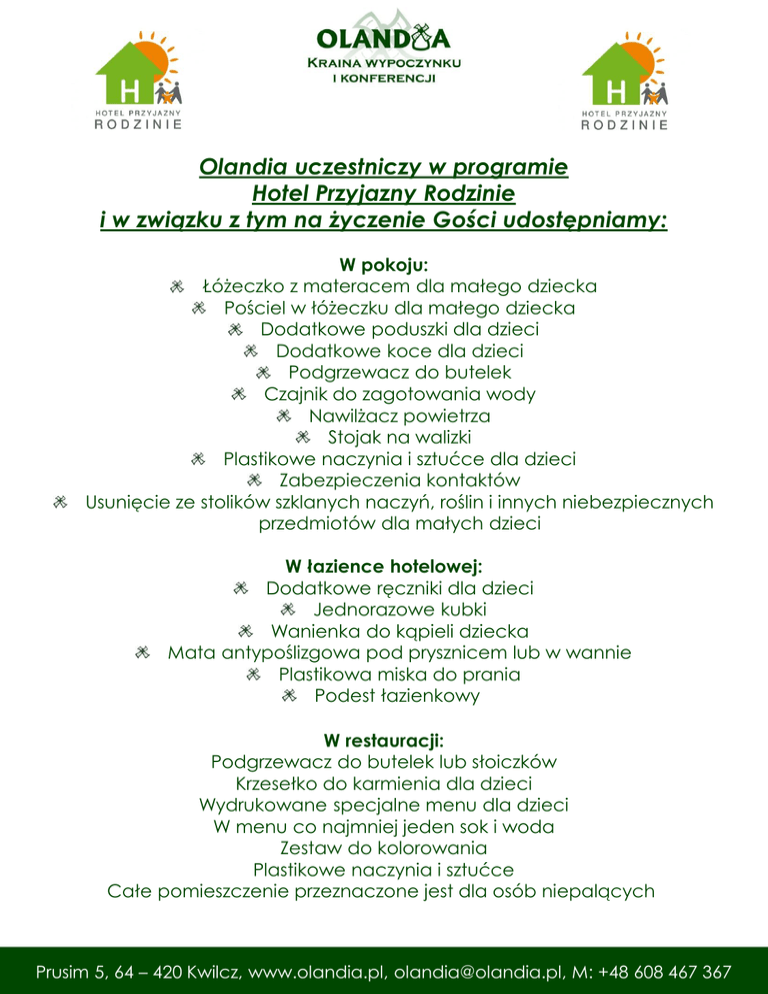 H
HOTEL PRZYJAZNY
RODZINIE

OLANDIA
KRAINA WYPOCZYNKU
I KONFERENCJI

H
HOTEL PRZYJAZNY
RODZINIE

Olandia uczestniczy w programie
Hotel Przyjazny Rodzinie
i w związku z tym na życzenie Gości udostępniamy:

W pokoju:
Łóżeczko z materacem dla małego dziecka
Pościel w łóżeczku dla małego dziecka
Dodatkowe poduszki dla dzieci
Dodatkowe koce dla dzieci
Podgrzewacz do butelek
Czajnik do zagotowania wody
Nawilżacz powietrza
Stojak na walizki
Plastikowe naczynia i sztućce dla dzieci
Zabezpieczenia kontaktów
Usunięcie ze stolików szklanych naczyń, roślin i innych niebezpiecznych przedmiotów dla małych dzieci

W łazience hotelowej:
Dodatkowe ręczniki dla dzieci
Jednorazowe kubki
Wanienka do kąpieli dziecka
Mata antypoślizgowa pod prysznicem lub w wannie
Plastikowa miska do prania
Podest łazienkowy

W restauracji:
Podgrzewacz do butelek lub słoiczków
Krzesełko do karmienia dla dzieci
Wydrukowane specjalne menu dla dzieci
W menu co najmniej jeden sok i woda
Zestaw do kolorowania
Plastikowe naczynia i sztućce
Całe pomieszczenie przeznaczone jest dla osób niepalących

Prusim 5, 64 – 420 Kwilcz, www.olandia.pl, olandia@olandia.pl, M: +48 608 467 367